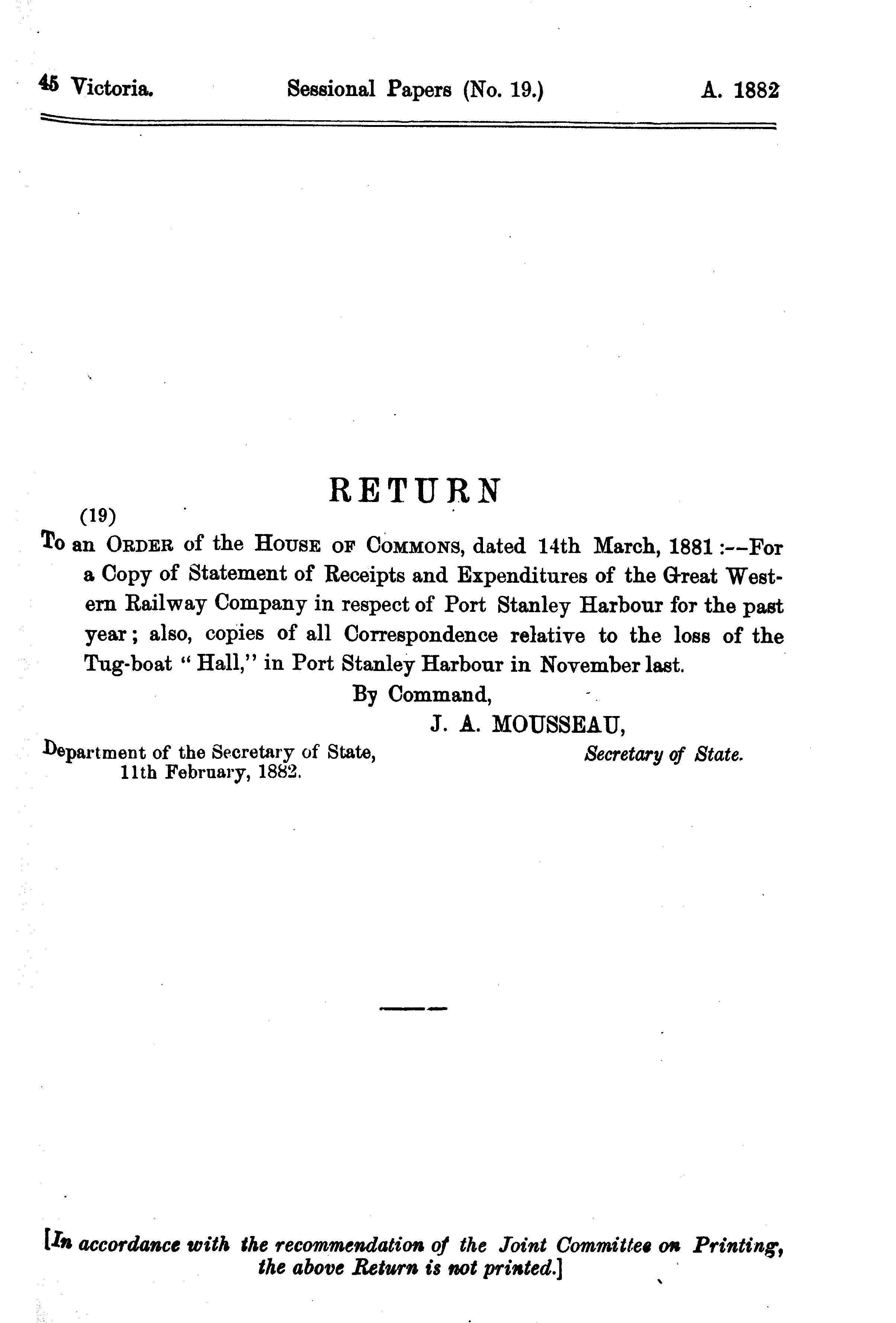 45 Victoria. Sessional Papers (No. 19.) A. 1882

RETURN

(19)

To an ORDER of the HOUSE OF COMMONS, dated 14th March, 1881:--For a Copy of Statement of Receipts and Expenditures of the Great Western Railway Company in respect of Port Stanley Harbour for the past year; also, copies of all Correspondence relative to the loss of the Tug-boat "Hall," in Port Stanley Harbour in November last.

By Command,

J. A. MOUSSEAU,

Secretary of State.

Department of the Secretary of State, 11th February, 1882.

[In accordance with the recommendation of the Joint Committee on Printing, the above Return is not printed.]